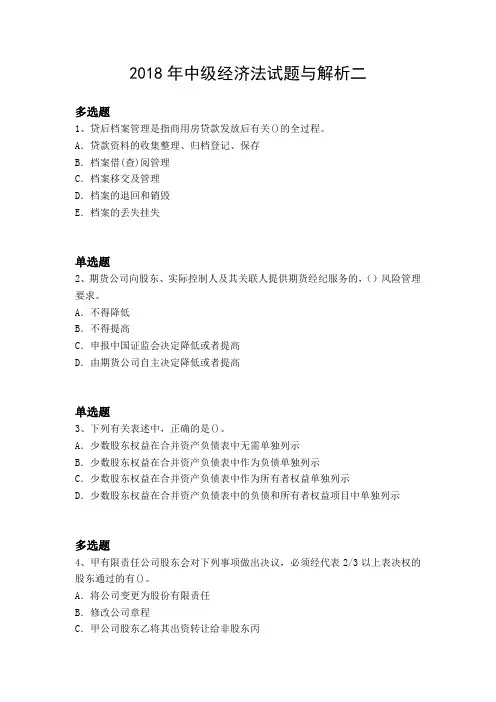 2018 年中级经济法试题与解析二

多选题

1、贷后档案管理是指商用房贷款发放后有关()的全过程。

A. 贷款资料的收集整理、归档登记、保存

B. 档案借(查)阅管理

C. 档案移交及管理

D. 档案的退回和销毁

E. 档案的丢失挂失

单选题

2、期货公司向股东、实际控制人及其关联人提供期货经纪服务的,()风险管理要求。

A. 不得降低

B. 不得提高

C. 申报中国证监会决定降低或者提高

D. 由期货公司自主决定降低或者提高

单选题

3、下列有关表述中,正确的是()。

A. 少数股东权益在合并资产负债表中无需单独列示

B. 少数股东权益在合并资产负债表中作为负债单独列示

C. 少数股东权益在合并资产负债表中作为所有者权益单独列示

D. 少数股东权益在合并资产负债表中的负债和所有者权益项目中单独列示

多选题

4、甲有限责任公司股东会对下列事项做出决议,必须经代表 2/3 以上表决权的股东通过的有()。

A. 将公司变更为股份有限责任

B. 修改公司章程

C. 甲公司股东乙将其出资转让给非股东丙